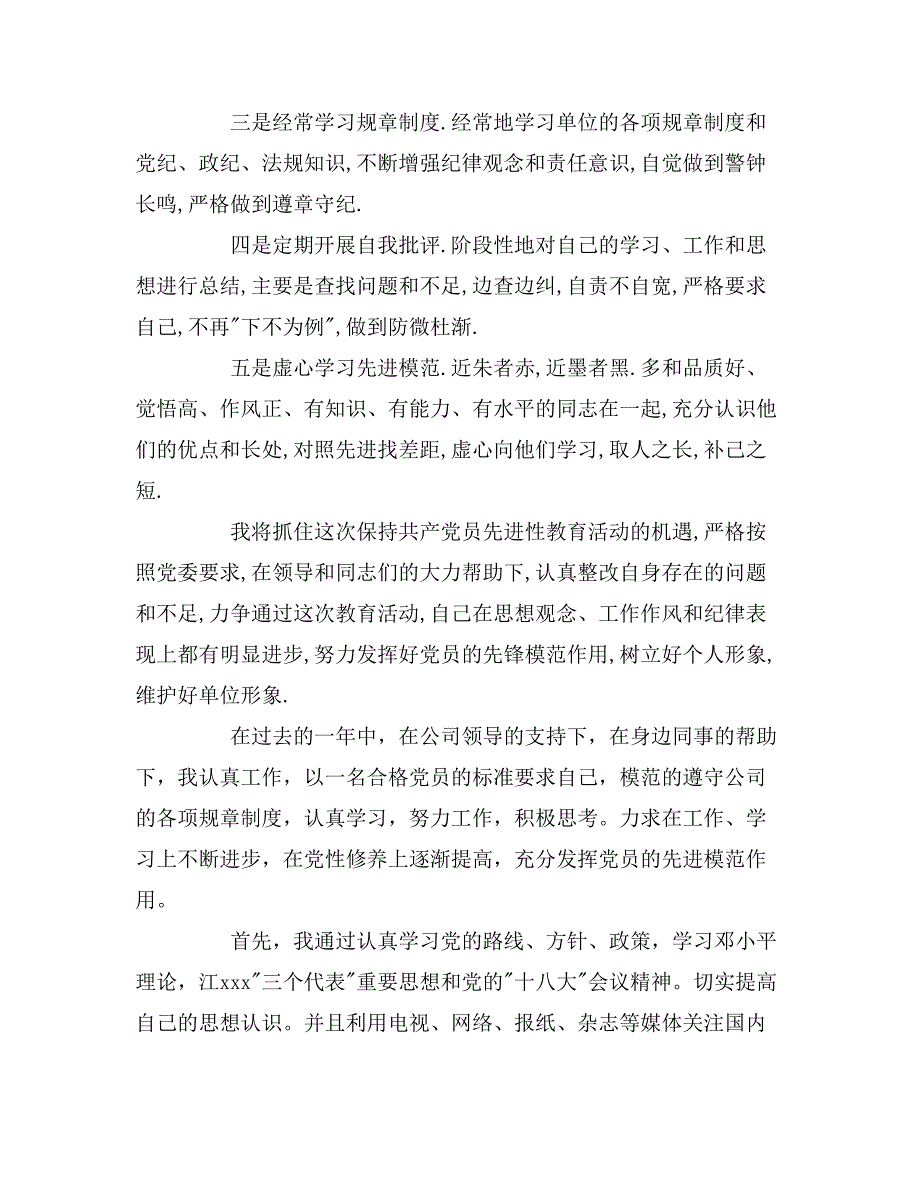 三是经常学习规章制度.经常地学习单位的各项规章制度和党纪、政纪、法规知识,不断增强纪律观念和责任意识,自觉做到警钟长鸣,严格做到遵章守纪.

四是定期开展自我批评.阶段性地对自己的学习、工作和思想进行总结,主要是查找问题和不足,边查边纠,自责不自宽,严格要求自己,不再"下不为例",做到防微杜渐.

五是虚心学习先进模范.近朱者赤,近墨者黑.多和品质好、觉悟高、作风正、有知识、有能力、有水平的同志在一起,充分认识他们的优点和长处,对照先进找差距,虚心向他们学习,取人之长,补己之短.

我将抓住这次保持共产党员先进性教育活动的机遇,严格按照党委要求,在领导和同志们的大力帮助下,认真整改自身存在的问题和不足,力争通过这次教育活动,自己在思想观念、工作作风和纪律表现上都有明显进步,努力发挥好党员的先锋模范作用,树立好个人形象,维护好单位形象.

在过去的一年中，在公司领导的支持下，在身边同事的帮助下，我认真工作，以一名合格党员的标准要求自己，模范的遵守公司的各项规章制度，认真学习，努力工作，积极思考。力求在工作、学习上不断进步，在党性修养上逐渐提高，充分发挥党员的先进模范作用。

首先，我通过认真学习党的路线、方针、政策，学习邓小平理论，江xxx"三个代表"重要思想和党的"十八大"会议精神。切实提高自己的思想认识。并且利用电视、网络、报纸、杂志等媒体关注国内